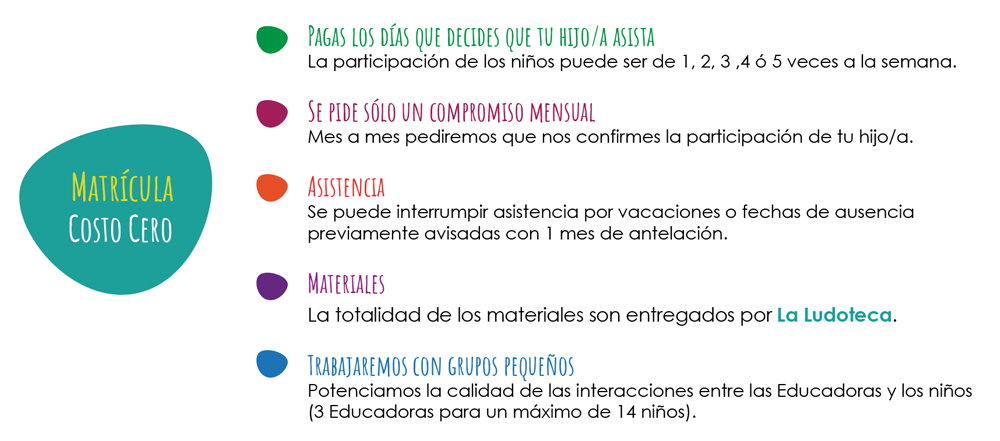 Matrícula
Costo Cero

Pagas los días que decides que tu hijo/a asista
La participación de los niños puede ser de 1, 2, 3 ,4 ó 5 veces a la semana.

Se pide sólo un compromiso mensual
Mes a mes pediremos que nos confirmes la participación de tu hijo/a.

Asistencia
Se puede interrumpir asistencia por vacaciones o fechas de ausencia previamente avisadas con 1 mes de antelación.

Materiales
La totalidad de los materiales son entregados por La Ludoteca.

Trabajaremos con grupos pequeños
Potenciamos la calidad de las interacciones entre las Educadoras y los niños (3 Educadoras para un máximo de 14 niños).